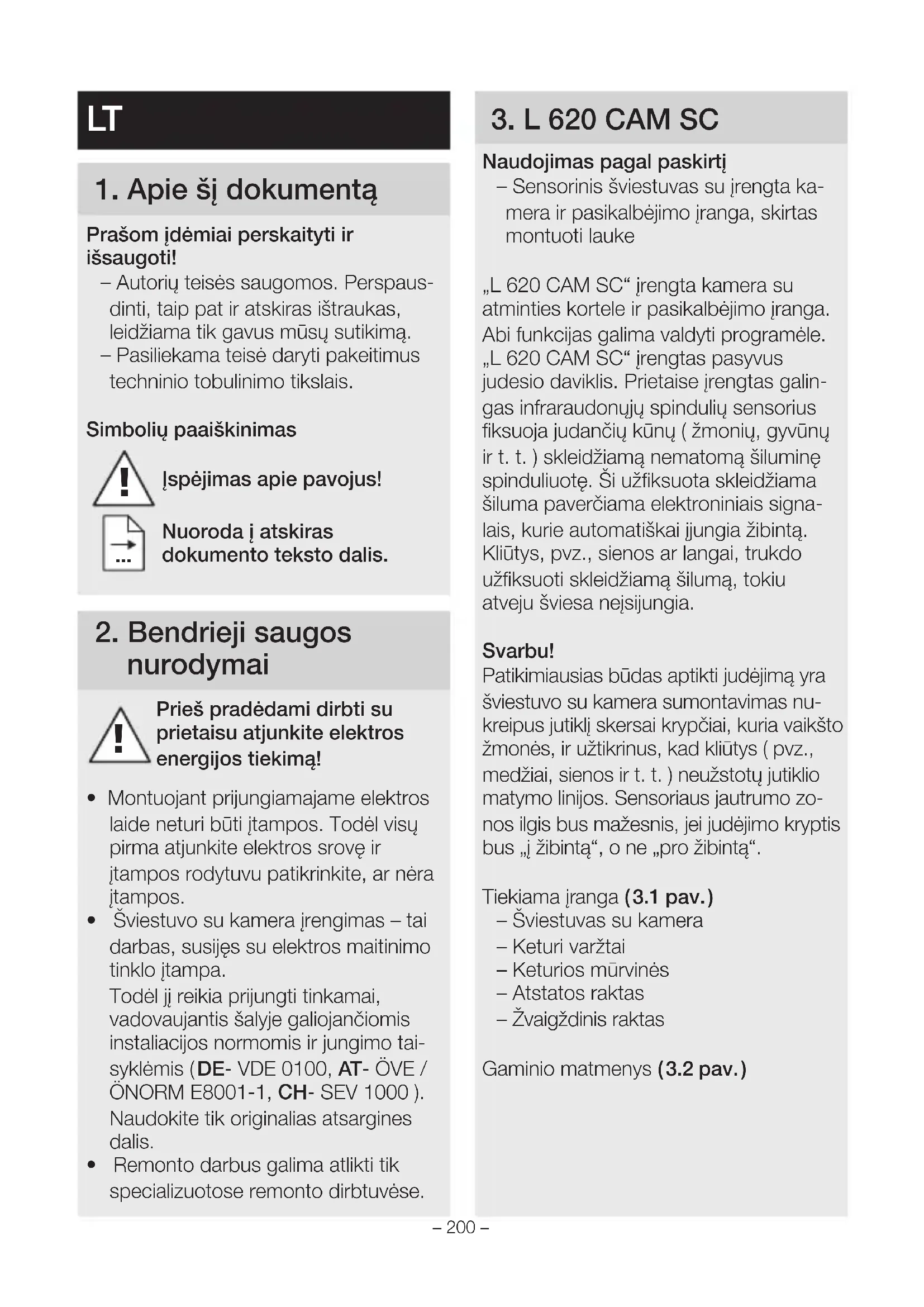 LT

1. Apie šį dokumentą

Prašom įdėmiai perskaityti ir išsaugoti!
– Autorių teisės saugomos. Perspausdinti, taip pat ir atskiras ištraukas, leidžiama tik gavus mūsų sutikimą.
– Pasiliekama teisė daryti pakeitimus techninio tobulinimo tikslais.

Simbolių paaiškinimas

Įspėjimas apie pavojus!

Nuoroda į atskiras dokumento teksto dalis.

2. Bendrieji saugos nurodymai

Prieš pradėdami dirbti su prietaisu atjunkite elektros energijos tiekimą!

• Montuojant prijungiamajame elektros laide neturi būti įtampos. Todėl visų pirma atjunkite elektros srovę ir įtampos rodytuvu patikrinkite, ar nėra įtampos.
• Šviestuvo su kamera įrengimas – tai darbas, susijęs su elektros maitinimo tinklo įtampa.
Todėl jį reikia prijungti tinkamai, vadovaujantis šalyje galiojančiomis instaliacijos normomis ir jungimo taisyklėmis (DE- VDE 0100, AT- ÖVE / ÖNORM E8001-1, CH- SEV 1000 ).
Naudokite tik originalias atsargines dalis.
• Remonto darbus galima atlikti tik specializuotose remonto dirbtuvėse.

3. L 620 CAM SC

Naudojimas pagal paskirtį
– Sensorinis šviestuvas su įrengta kamera ir pasikalbėjimo įranga, skirtas montuoti lauke

„L 620 CAM SC“ įrengta kamera su atminties kortele ir pasikalbėjimo įranga. Abi funkcijas galima valdyti programėle. „L 620 CAM SC“ įrengtas pasyvus judesio daviklis. Prietaise įrengtas galingas infraraudonųjų spindulių sensorius fiksuoja judančių kūnų ( žmonių, gyvūnų ir t. t. ) skleidžiamą nematomą šiluminę spinduliuotę. Ši užfiksuota skleidžiama šiluma paverčiama elektroniniais signalais, kurie automatiškai įjungia žibintą. Kliūtys, pvz., sienos ar langai, trukdo užfiksuoti skleidžiamą šilumą, tokiu atveju šviesa neįsijungia.

Svarbu!
Patikimiausias būdas aptikti judėjimą yra šviestuvo su kamera sumontavimas nukreipus jutiklį skersai krypčiai, kuria vaikšto žmonės, ir užtikrinus, kad kliūtys ( pvz., medžiai, sienos ir t. t. ) neužstotų jutiklio matymo linijos. Sensoriaus jautrumo zonos ilgis bus mažesnis, jei judėjimo kryptis bus „į žibintą“, o ne „pro žibintą“.

Tiekiama įranga (3.1 pav.)
– Šviestuvas su kamera
– Keturi varžtai
– Keturios mūrvinės
– Atstatos raktas
– Žvaigždinis raktas

Gaminio matmenys (3.2 pav.)

– 200 –